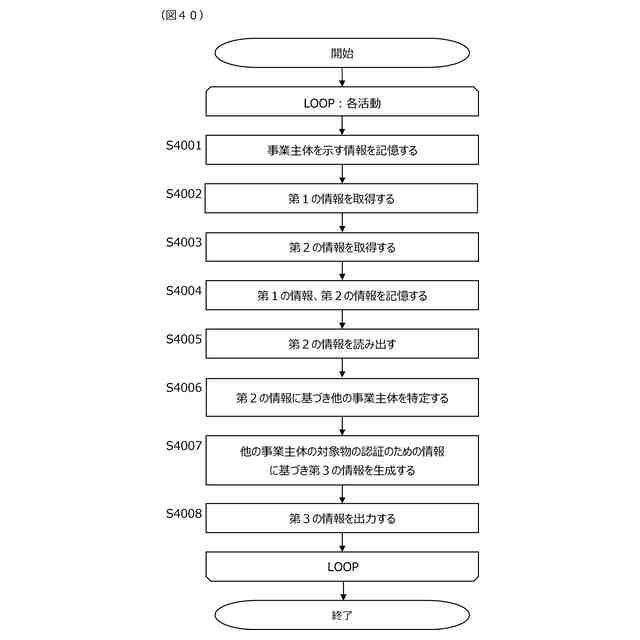 （図４０）

開始

LOOP：各活動

S4001
事業主体を示す情報を記憶する

S4002
第１の情報を取得する

S4003
第２の情報を取得する

S4004
第１の情報、第２の情報を記憶する

S4005
第２の情報を読み出す

S4006
第２の情報に基づき他の事業主体を特定する

S4007
他の事業主体の対象物の認証のための情報に基づき第３の情報を生成する

S4008
第３の情報を出力する

LOOP

終了